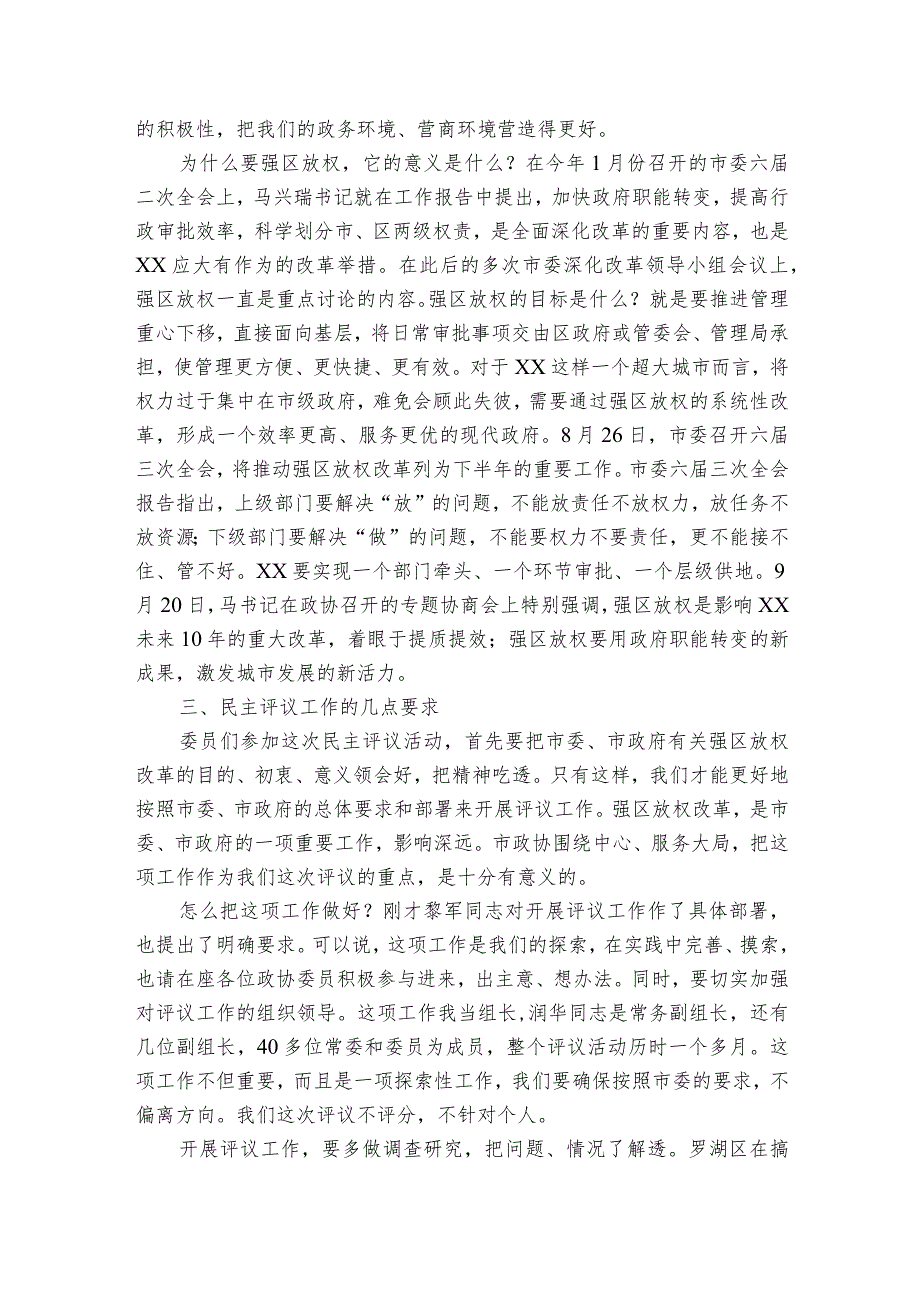 的积极性，把我们的政务环境、营商环境营造得更好。

为什么要强区放权，它的意义是什么？在今年1月份召开的市委六届二次全会上，马兴瑞书记就在工作报告中提出，加快政府职能转变，提高行政审批效率，科学划分市、区两级权责，是全面深化改革的重要内容，也是XX应大有作为的改革举措。在此后的多次市委深化改革领导小组会议上，强区放权一直是重点讨论的内容。强区放权的目标是什么？就是要推进管理重心下移，直接面向基层，将日常审批事项交由区政府或管委会、管理局承担，使管理更方便、更快捷、更有效。对于XX这样一个超大城市而言，将权力过于集中在市级政府，难免会顾此失彼，需要通过强区放权的系统性改革，形成一个效率更高、服务更优的现代政府。8月26日，市委召开六届三次全会，将推动强区放权改革列为下半年的重要工作。市委六届三次全会报告指出，上级部门要解决“放”的问题，不能放责任不放权力，放任务不放资源;下级部门要解决“做”的问题，不能要权力不要责任，更不能接不住、管不好。XX要实现一个部门牵头、一个环节审批、一个层级供地。9月20日，马书记在政协召开的专题协商会上特别强调，强区放权是影响XX未来10年的重大改革，着眼于提质提效；强区放权要用政府职能转变的新成果，激发城市发展的新活力。

三、民主评议工作的几点要求

委员们参加这次民主评议活动，首先要把市委、市政府有关强区放权改革的目的、初衷、意义领会好，把精神吃透。只有这样，我们才能更好地按照市委、市政府的总体要求和部署来开展评议工作。强区放权改革，是市委、市政府的一项重要工作，影响深远。市政协围绕中心、服务大局，把这项工作作为我们这次评议的重点，是十分有意义的。

怎么把这项工作做好？刚才黎军同志对开展评议工作作了具体部署，也提出了明确要求。可以说，这项工作是我们的探索，在实践中完善、摸索，也请在座各位政协委员积极参与进来，出主意、想办法。同时，要切实加强对评议工作的组织领导。这项工作我当组长,润华同志是常务副组长，还有几位副组长，40多位常委和委员为成员，整个评议活动历时一个多月。这项工作不但重要，而且是一项探索性工作，我们要确保按照市委的要求，不偏离方向。我们这次评议不评分，不针对个人。

开展评议工作，要多做调查研究，把问题、情况了解透。罗湖区在搞